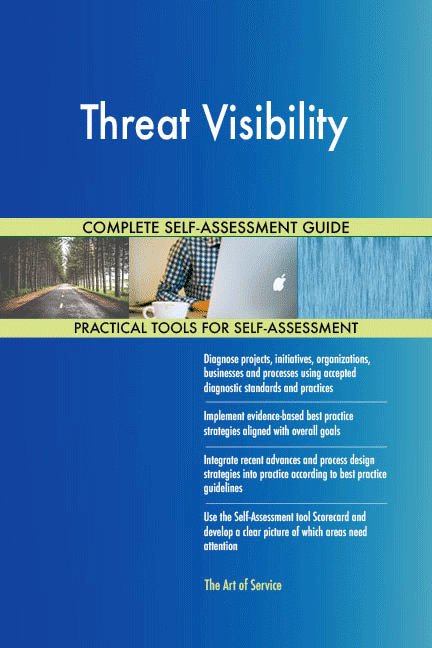 Threat Visibility

COMPLETE SELF-ASSESSMENT GUIDE

PRACTICAL TOOLS FOR SELF-ASSESSMENT

Diagnose projects, initiatives, organizations, businesses and processes using accepted diagnostic standards and practices

Implement evidence-based best practice strategies aligned with overall goals

Integrate recent advances and process design strategies into practice according to best practice guidelines

Use the Self-Assessment tool Scorecard and develop a clear picture of which areas need attention

The Art of Service